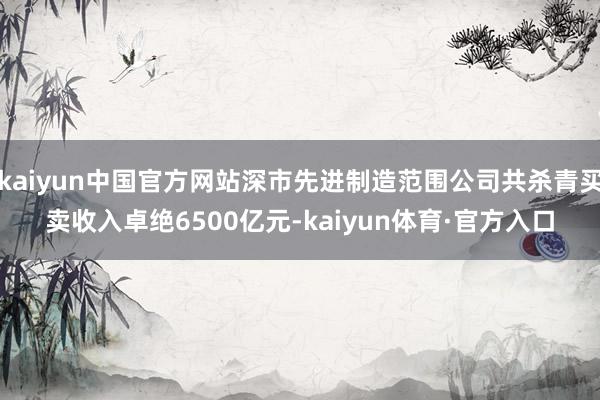 kaiyun中国官方网站深市先进制造范围公司共杀青买卖收入卓绝6500亿元-kaiyun体育·官方入口